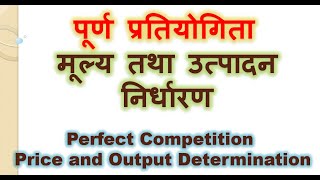 पूर्ण प्रतियोगिता
मूल्य तथा उत्पादन निर्धारण

Perfect Competition
Price and Output Determination